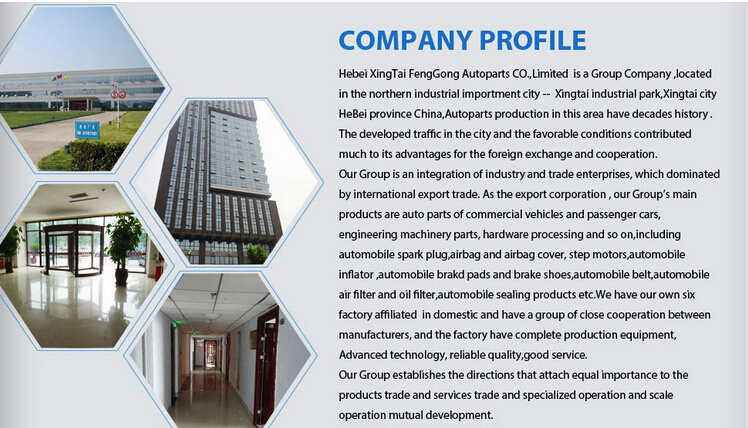 COMPANY PROFILE

Hebei XingTai FengGong Autoparts CO.,Limited is a Group Company ,located in the northern industrial importment city -- Xingtai industrial park,Xingtai city HeBei province China,Autoparts production in this area have decades history . The developed traffic in the city and the favorable conditions contributed much to its advantages for the foreign exchange and cooperation.
Our Group is an integration of industry and trade enterprises, which dominated by international export trade. As the export corporation , our Group's main products are auto parts of commercial vehicles and passenger cars, engineering machinery parts, hardware processing and so on,including automobile spark plug,airbag and airbag cover, step motors,automobile inflator ,automobile brakd pads and brake shoes,automobile belt,automobile air filter and oil filter,automobile sealing products etc.We have our own six factory affiliated in domestic and have a group of close cooperation between manufacturers, and the factory have complete production equipment, Advanced technology, reliable quality,good service.
Our Group establishes the directions that attach equal importance to the products trade and services trade and specialized operation and scale operation mutual development.